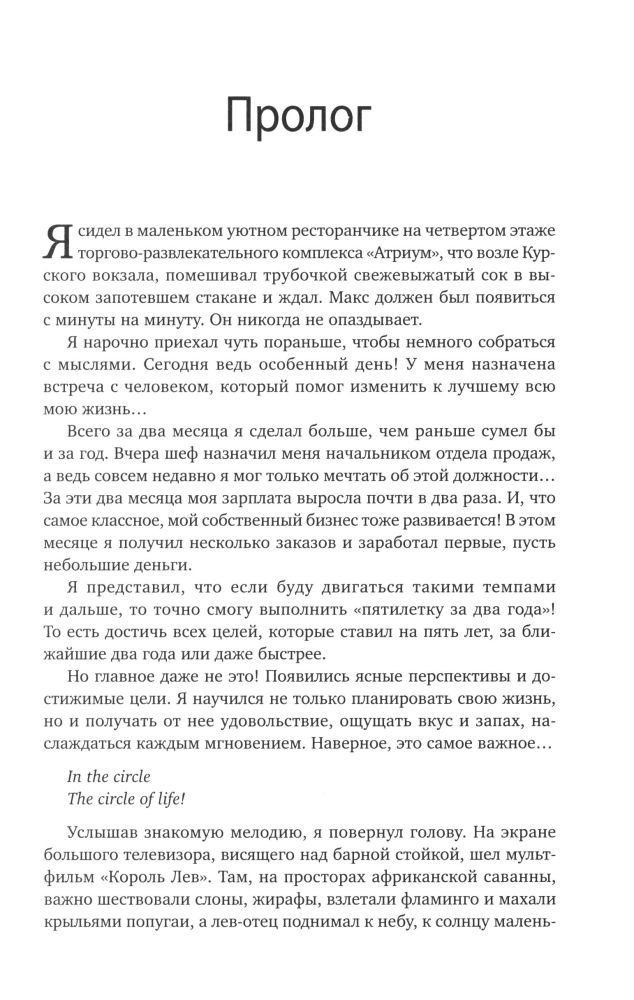 Пролог

Я сидел в маленьком уютном ресторанчике на четвертом этаже торгово-развлекательного комплекса «Атриум», что возле Курского вокзала, помешивал трубочкой свежевыжатый сок в высоком запотевшем стакане и ждал. Макс должен был появиться с минуты на минуту. Он никогда не опаздывает.

Я нарочно приехал чуть пораньше, чтобы немного собраться с мыслями. Сегодня ведь особенный день! У меня назначена встреча с человеком, который помог изменить к лучшему всю мою жизнь…

Всего за два месяца я сделал больше, чем раньше сумел бы и за год. Вчера шеф назначил меня начальником отдела продаж, а ведь совсем недавно я мог только мечтать об этой должности… За эти два месяца моя зарплата выросла почти в два раза. И, что самое классное, мой собственный бизнес тоже развивается! В этом месяце я получил несколько заказов и заработал первые, пусть небольшие деньги.

Я представил, что если буду двигаться такими темпами и дальше, то точно смогу выполнить «пятилетку за два года»! То есть достичь всех целей, которые ставил на пять лет, за ближайшие два года или даже быстрее.

Но главное даже не это! Появились ясные перспективы и достижимые цели. Я научился не только планировать свою жизнь, но и получать от нее удовольствие, ощущать вкус и запах, наслаждаться каждым мгновением. Наверное, это самое важное…

In the circle
The circle of life!

Услышав знакомую мелодию, я повернул голову. На экране большого телевизора, висящего над барной стойкой, шел мультфильм «Король Лев». Там, на просторах африканской саванны, важно шествовали слоны, жирафы, взлетали фламинго и махали крыльями попугаи, а лев-отец поднимал к небу, к солнцу малень-